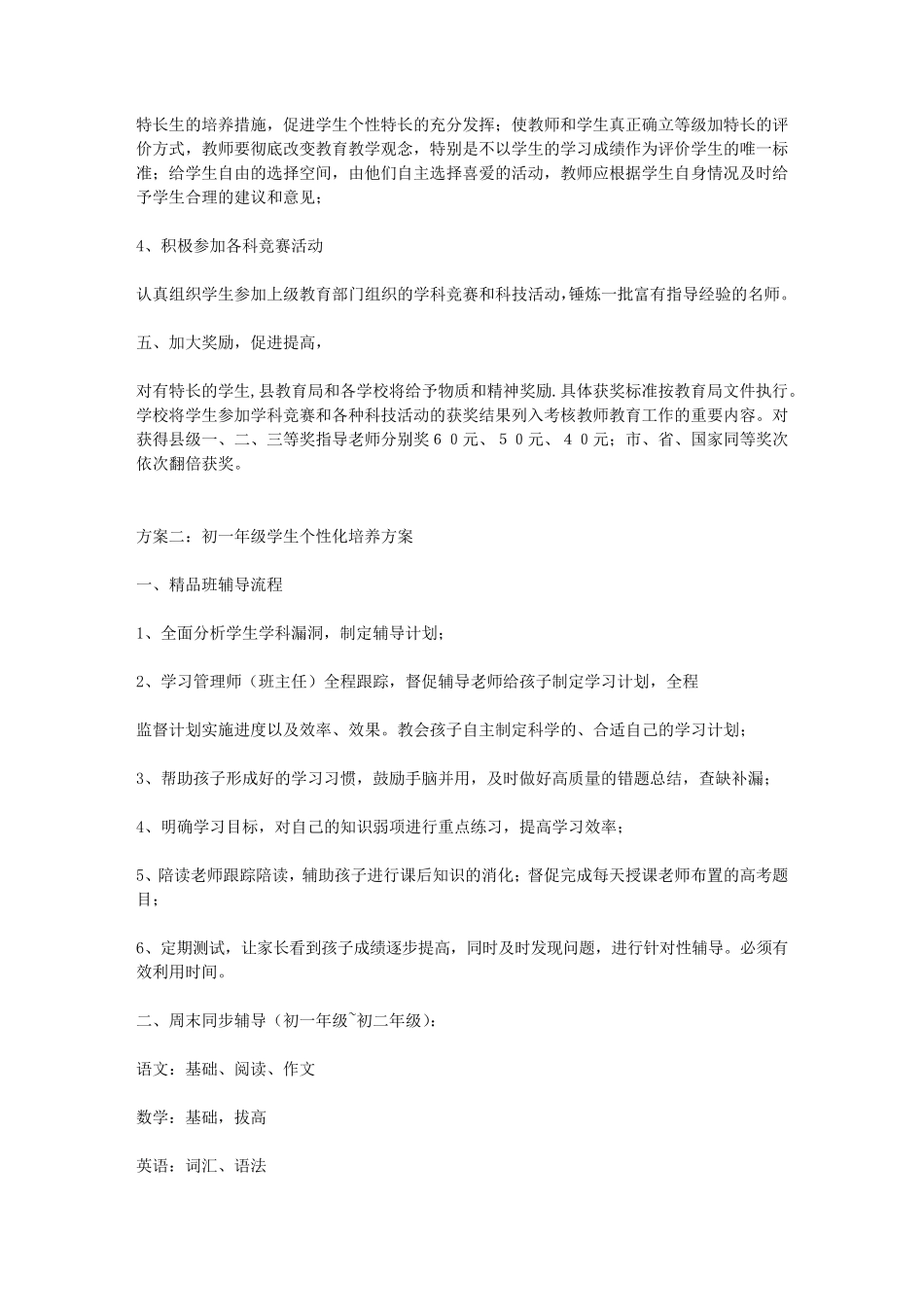 特长生的培养措施，促进学生个性特长的充分发挥；使教师和学生真正确立等级加特长的评价方式，教师要彻底改变教育教学观念，特别是不以学生的学习成绩作为评价学生的唯一标准；给学生自由的选择空间，由他们自主选择喜爱的活动，教师应根据学生自身情况及时给予学生合理的建议和意见；

4、积极参加各科竞赛活动

认真组织学生参加上级教育部门组织的学科竞赛和科技活动，锤炼一批富有指导经验的名师。

五、加大奖励，促进提高，

对有特长的学生,县教育局和各学校将给予物质和精神奖励.具体获奖标准按教育局文件执行。学校将学生参加学科竞赛和各种科技活动的获奖结果列入考核教师教育工作的重要内容。对获得县级一、二、三等奖指导老师分别奖６０元、５０元、４０元；市、省、国家同等奖次依次翻倍获奖。

方案二：初一年级学生个性化培养方案

一、精品班辅导流程

1、全面分析学生学科漏洞，制定辅导计划；

2、学习管理师（班主任）全程跟踪，督促辅导老师给孩子制定学习计划，全程

监督计划实施进度以及效率、效果。教会孩子自主制定科学的、合适自己的学习计划；

3、帮助孩子形成好的学习习惯，鼓励手脑并用，及时做好高质量的错题总结，查缺补漏；

4、明确学习目标，对自己的知识弱项进行重点练习，提高学习效率；

5、陪读老师跟踪陪读，辅助孩子进行课后知识的消化；督促完成每天授课老师布置的高考题目；

6、定期测试，让家长看到孩子成绩逐步提高，同时及时发现问题，进行针对性辅导。必须有效利用时间。

二、周末同步辅导（初一年级~初二年级）：

语文：基础、阅读、作文

数学：基础，拔高

英语：词汇、语法